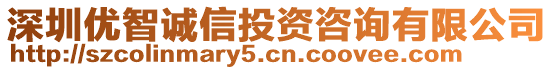 深圳优智诚信投资咨询有限公司
http://szcolinmary5.cn.coovee.com